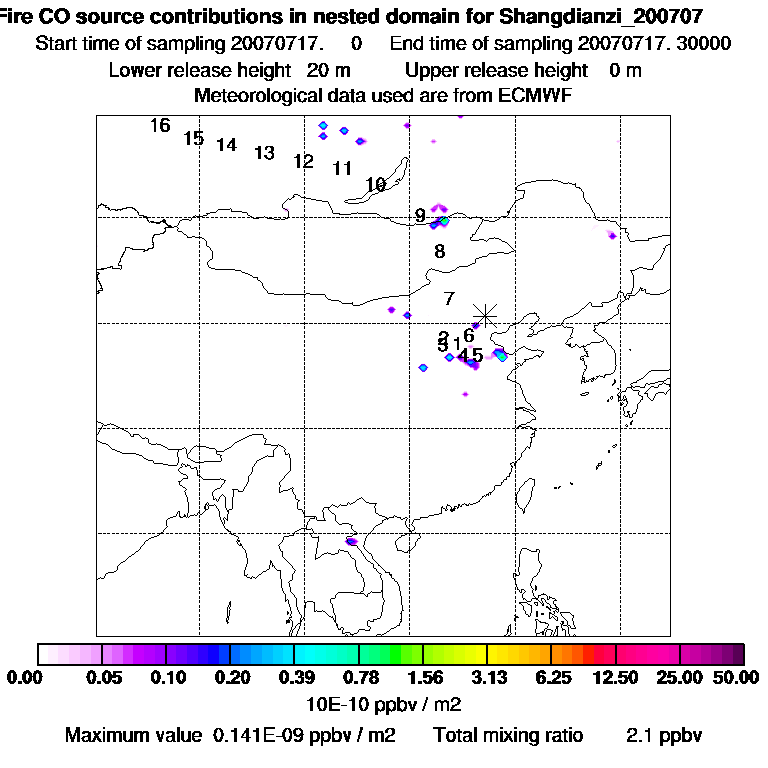 Fire CO source contributions in nested domain for Shangdianzi_200707
Start time of sampling 20070717. 0 End time of sampling 20070717. 30000
Lower release height 20 m Upper release height 0 m
Meteorological data used are from ECMWF

16 15 14 13 12 11 10 9 8 7 6 2 3 1 4 5

0.00 0.05 0.10 0.20 0.39 0.78 1.56 3.13 6.25 12.50 25.00 50.00
10E-10 ppbv / m2
Maximum value 0.141E-09 ppbv / m2 Total mixing ratio 2.1 ppbv